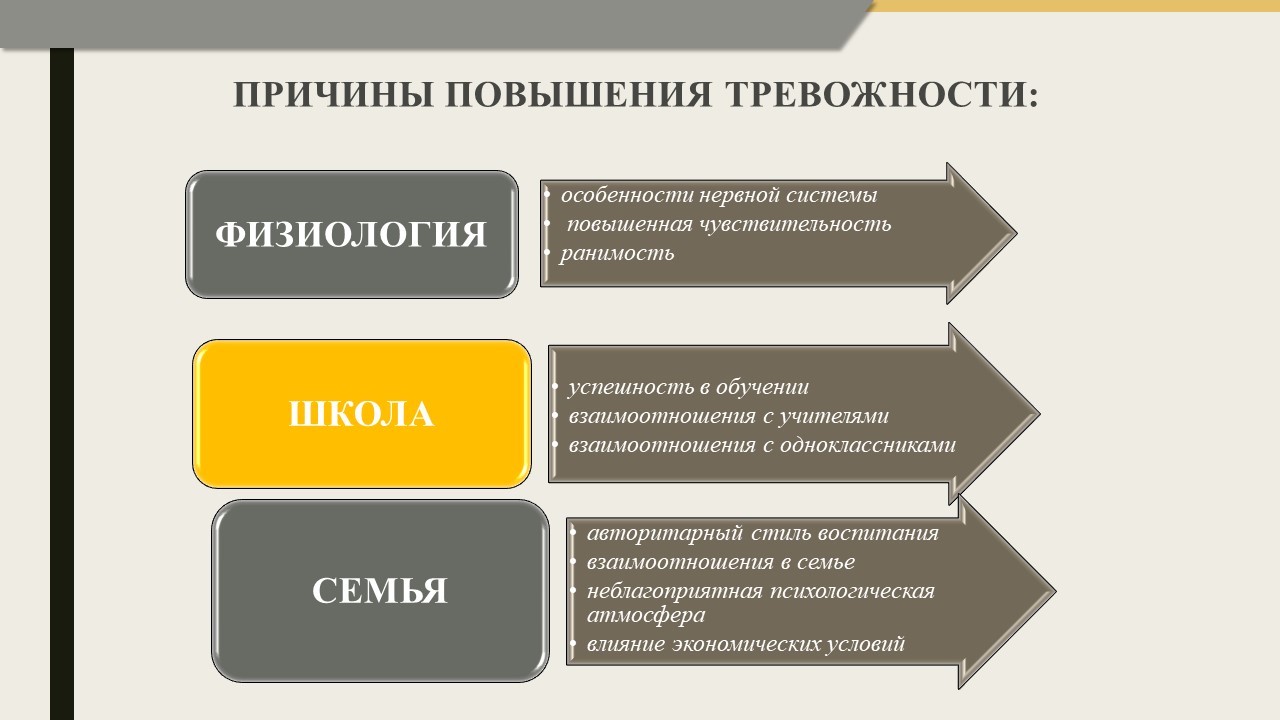 ПРИЧИНЫ ПОВЫШЕНИЯ ТРЕВОЖНОСТИ:

ФИЗИОЛОГИЯ

• особенности нервной системы
• повышенная чувствительность
• ранимость

ШКОЛА

• успешность в обучении
• взаимоотношения с учителями
• взаимоотношения с одноклассниками

СЕМЬЯ

• авторитарный стиль воспитания
• взаимоотношения в семье
• неблагоприятная психологическая атмосфера
• влияние экономических условий